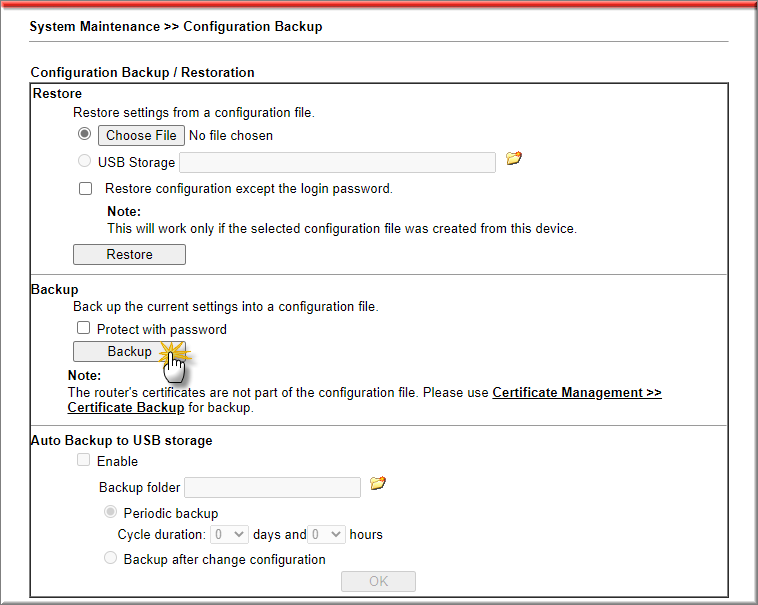 System Maintenance >> Configuration Backup

Configuration Backup / Restoration

Restore

Restore settings from a configuration file.

Choose File No file chosen

USB Storage

Restore configuration except the login password.

Note:
This will work only if the selected configuration file was created from this device.

Restore

Backup

Back up the current settings into a configuration file.

Protect with password

Backup

Note:
The router's certificates are not part of the configuration file. Please use Certificate Management >> Certificate Backup for backup.

Auto Backup to USB storage

Enable

Backup folder

Periodic backup

Cycle duration: 0 days and 0 hours

Backup after change configuration

OK